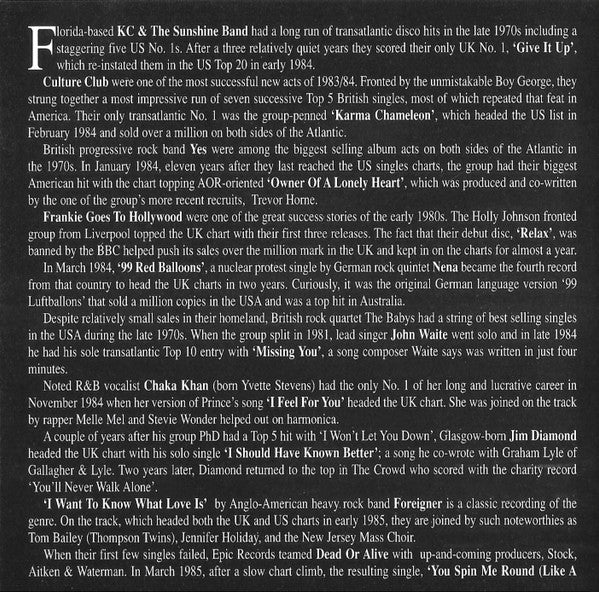 Florida-based KC & The Sunshine Band had a long run of transatlantic disco hits in the late 1970s including a staggering five US No. 1s. After a three relatively quiet years they scored their only UK No. 1, 'Give It Up', which re-instated them in the US Top 20 in early 1984.

Culture Club were one of the most successful new acts of 1983/84. Fronted by the unmistakable Boy George, they strung together a most impressive run of seven successive Top 5 British singles, most of which repeated that feat in America. Their only transatlantic No. 1 was the group-penned 'Karma Chameleon', which headed the US list in February 1984 and sold over a million on both sides of the Atlantic.

British progressive rock band Yes were among the biggest selling album acts on both sides of the Atlantic in the 1970s. In January 1984, eleven years after they last reached the US singles charts, the group had their biggest American hit with the chart topping AOR-oriented 'Owner Of A Lonely Heart', which was produced and co-written by the one of the group's more recent recruits, Trevor Horne.

Frankie Goes To Hollywood were one of the great success stories of the early 1980s. The Holly Johnson fronted group from Liverpool topped the UK chart with their first three releases. The fact that their debut disc, 'Relax', was banned by the BBC helped push its sales over the million mark in the UK and kept in on the charts for almost a year.

In March 1984, '99 Red Balloons', a nuclear protest single by German rock quintet Nena became the fourth record from that country to head the UK charts in two years. Curiously, it was the original German language version '99 Luftballons' that sold a million copies in the USA and was a top hit in Australia.

Despite relatively small sales in their homeland, British rock quartet The Babys had a string of best selling singles in the USA during the late 1970s. When the group split in 1981, lead singer John Waite went solo and in late 1984 he had his sole transatlantic Top 10 entry with 'Missing You', a song composer Waite says was written in just four minutes.

Noted R&B vocalist Chaka Khan (born Yvette Stevens) had the only No. 1 of her long and lucrative career in November 1984 when her version of Prince's song 'I Feel For You' headed the UK chart. She was joined on the track by rapper Melle Mel and Stevie Wonder helped out on harmonica.

A couple of years after his group PhD had a Top 5 hit with 'I Won't Let You Down', Glasgow-born Jim Diamond headed the UK chart with his solo single 'I Should Have Known Better'; a song he co-wrote with Graham Lyle of Gallagher & Lyle. Two years later, Diamond returned to the top in The Crowd who scored with the charity record 'You'll Never Walk Alone'.

'I Want To Know What Love Is' by Anglo-American heavy rock band Foreigner is a classic recording of the genre. On the track, which headed both the UK and US charts in early 1985, they are joined by such noteworthies as Tom Bailey (Thompson Twins), Jennifer Holiday, and the New Jersey Mass Choir.

When their first few singles failed, Epic Records teamed Dead Or Alive with up-and-coming producers, Stock, Aitken & Waterman. In March 1985, after a slow chart climb, the resulting single, 'You Spin Me Round (Like A